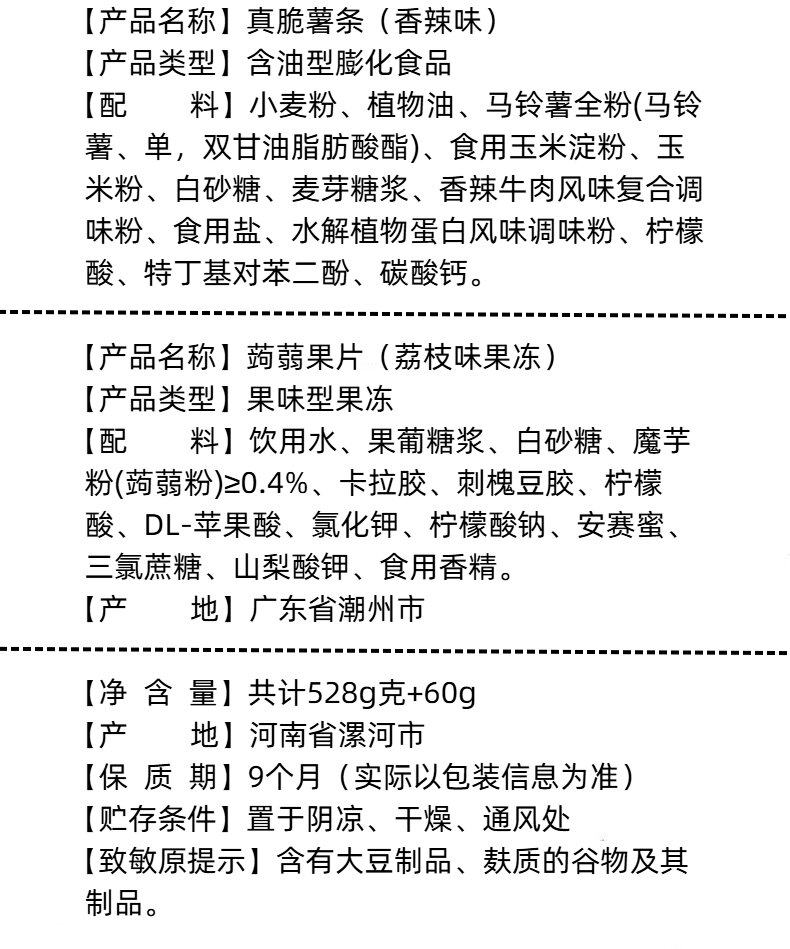 【产品名称】真脆薯条（香辣味）
【产品类型】含油型膨化食品
【配　　料】小麦粉、植物油、马铃薯全粉(马铃薯、单，双甘油脂肪酸酯)、食用玉米淀粉、玉米粉、白砂糖、麦芽糖浆、香辣牛肉风味复合调味粉、食用盐、水解植物蛋白风味调味粉、柠檬酸、特丁基对苯二酚、碳酸钙。

【产品名称】蒟蒻果片（荔枝味果冻）
【产品类型】果味型果冻
【配　　料】饮用水、果葡糖浆、白砂糖、魔芋粉(蒟蒻粉)≥0.4%、卡拉胶、刺槐豆胶、柠檬酸、DL-苹果酸、氯化钾、柠檬酸钠、安赛蜜、三氯蔗糖、山梨酸钾、食用香精。
【产　　地】广东省潮州市

【净 含 量】共计528g克+60g
【产　　地】河南省漯河市
【保 质 期】9个月（实际以包装信息为准）
【贮存条件】置于阴凉、干燥、通风处
【致敏原提示】含有大豆制品、麸质的谷物及其制品。